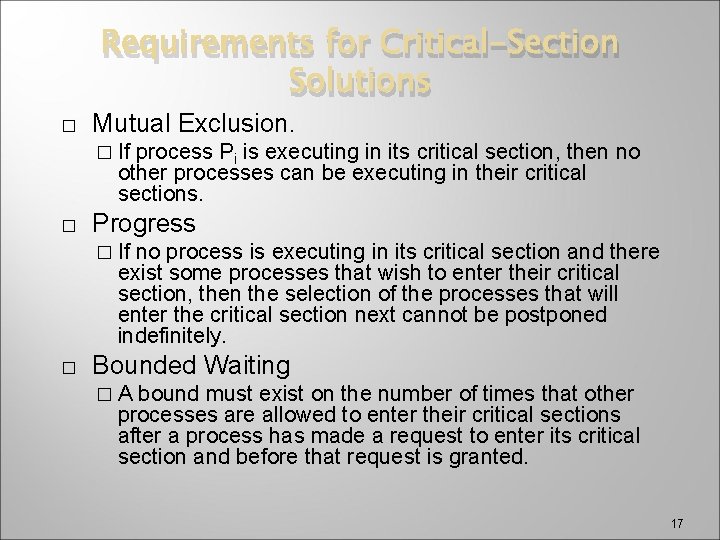 Requirements for Critical-Section Solutions

□ Mutual Exclusion.
□ If process $P_i$ is executing in its critical section, then no other processes can be executing in their critical sections.

□ Progress
□ If no process is executing in its critical section and there exist some processes that wish to enter their critical section, then the selection of the processes that will enter the critical section next cannot be postponed indefinitely.

□ Bounded Waiting
□ A bound must exist on the number of times that other processes are allowed to enter their critical sections after a process has made a request to enter its critical section and before that request is granted.

17